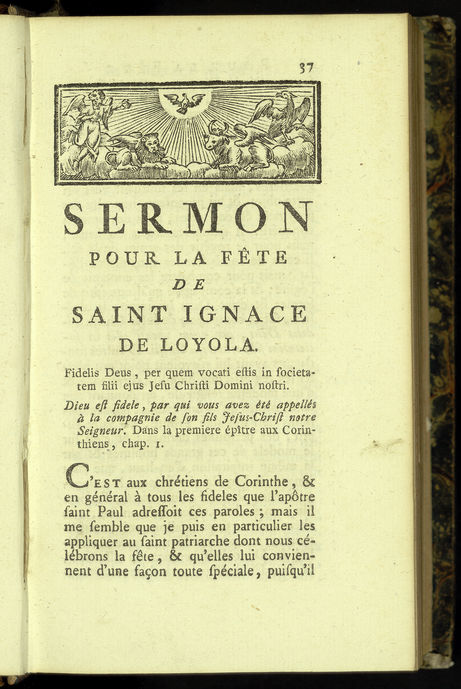 37

SERMON
POUR LA FÊTE
DE
SAINT IGNACE
DE LOYOLA.

Fidelis Deus, per quem vocati eſtis in ſocietatem filii ejus Jeſu Chriſti Domini noſtri.

Dieu eſt fidele, par qui vous avez été appellés à la compagnie de ſon fils Jeſus-Chriſt notre Seigneur. Dans la premiere épître aux Corinthiens, chap. 1.

C'EST aux chrétiens de Corinthe, & en général à tous les fideles que l'apôtre ſaint Paul adreſſoit ces paroles ; mais il me ſemble que je puis en particulier les appliquer au ſaint patriarche dont nous célébrons la fête, & qu'elles lui conviennent d'une façon toute ſpéciale, puiſqu'il